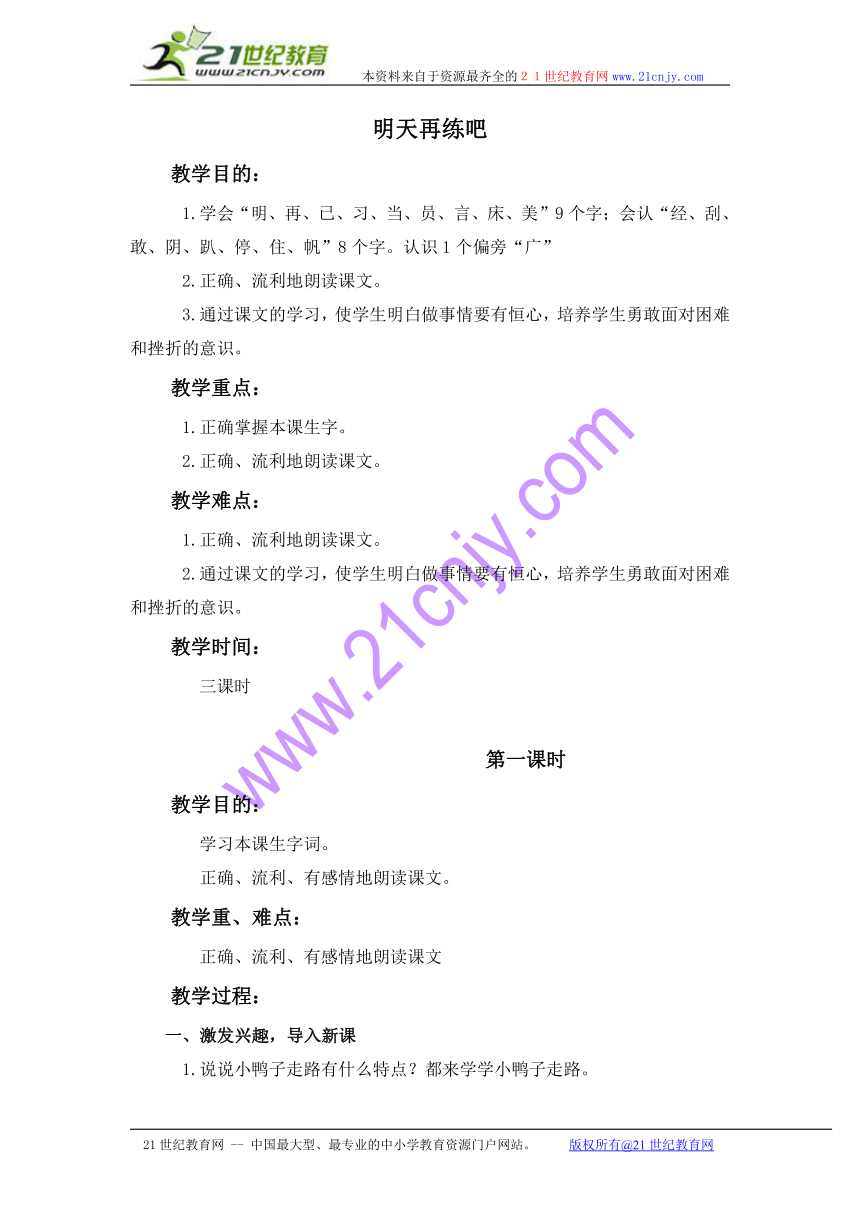 21世纪教育
www.21cnjy.com
本资料来自于资源最齐全的２１世纪教育网www.21cnjy.com

明天再练吧

教学目的：

1.学会“明、再、已、习、当、员、言、床、美”9个字；会认“经、刮、敢、阴、趴、停、住、帆”8个字。认识1个偏旁“广”

2.正确、流利地朗读课文。

3.通过课文的学习，使学生明白做事情要有恒心，培养学生勇敢面对困难和挫折的意识。

教学重点：

1.正确掌握本课生字。

2.正确、流利地朗读课文。

教学难点：

1.正确、流利地朗读课文。

2.通过课文的学习，使学生明白做事情要有恒心，培养学生勇敢面对困难和挫折的意识。

教学时间：

三课时

第一课时

教学目的：

学习本课生字词。

正确、流利、有感情地朗读课文。

教学重、难点：

正确、流利、有感情地朗读课文

教学过程：

一、激发兴趣，导入新课

1.说说小鸭子走路有什么特点？都来学学小鸭子走路。

www.21cnjy.com

21世纪教育网 -- 中国最大型、最专业的中小学教育资源门户网站。 版权所有@21世纪教育网